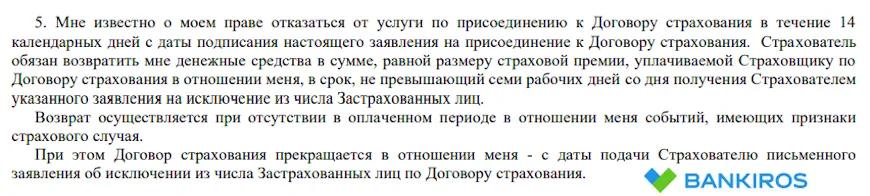 5. Мне известно о моем праве отказаться от услуги по присоединению к Договору страхования в течение 14 календарных дней с даты подписания настоящего заявления на присоединение к Договору страхования. Страхователь обязан возвратить мне денежные средства в сумме, равной размеру страховой премии, уплачиваемой Страховщику по Договору страхования в отношении меня, в срок, не превышающий семи рабочих дней со дня получения Страхователем указанного заявления на исключение из числа Застрахованных лиц.

Возврат осуществляется при отсутствии в оплаченном периоде в отношении меня событий, имеющих признаки страхового случая.

При этом Договор страхования прекращается в отношении меня - с даты подачи Страхователю письменного заявления об исключении из числа Застрахованных лиц по Договору страхования.

BANKIROS